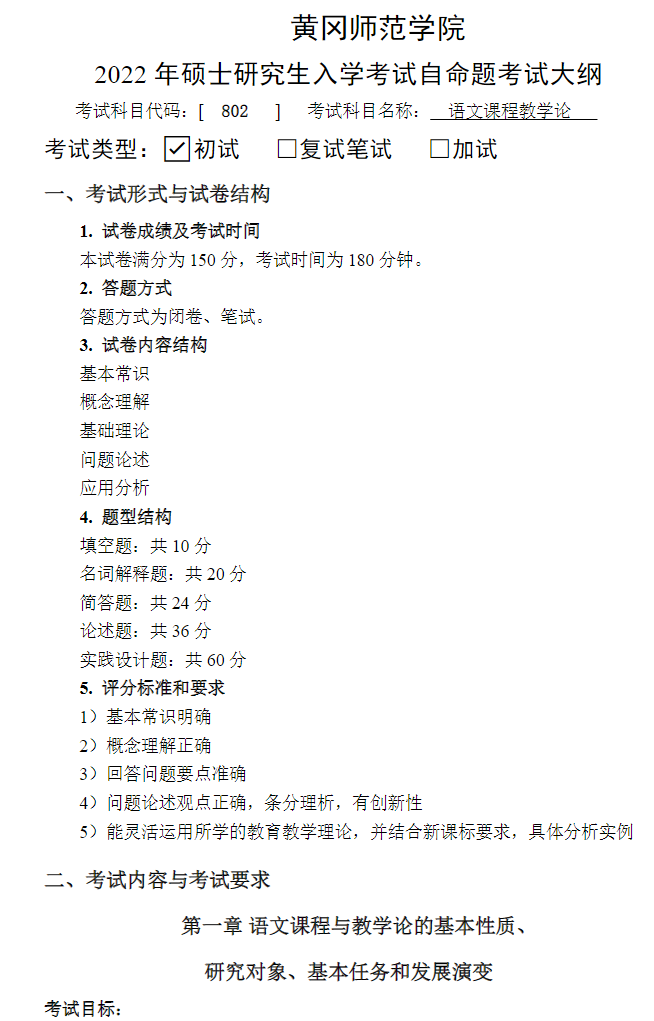 黄冈师范学院

2022 年硕士研究生入学考试自命题考试大纲

考试科目代码：[ 802 ] 考试科目名称： 语文课程教学论

考试类型：☑初试 □复试笔试 □加试

一、考试形式与试卷结构

1. 试卷成绩及考试时间

本试卷满分为 150 分，考试时间为 180 分钟。

2. 答题方式

答题方式为闭卷、笔试。

3. 试卷内容结构

基本常识

概念理解

基础理论

问题论述

应用分析

4. 题型结构

填空题：共 10 分

名词解释题：共 20 分

简答题：共 24 分

论述题：共 36 分

实践设计题：共 60 分

5. 评分标准和要求

1）基本常识明确

2）概念理解正确

3）回答问题要点准确

4）问题论述观点正确，条分理析，有创新性

5）能灵活运用所学的教育教学理论，并结合新课标要求，具体分析实例

二、考试内容与考试要求

第一章 语文课程与教学论的基本性质、

研究对象、基本任务和发展演变

考试目标：